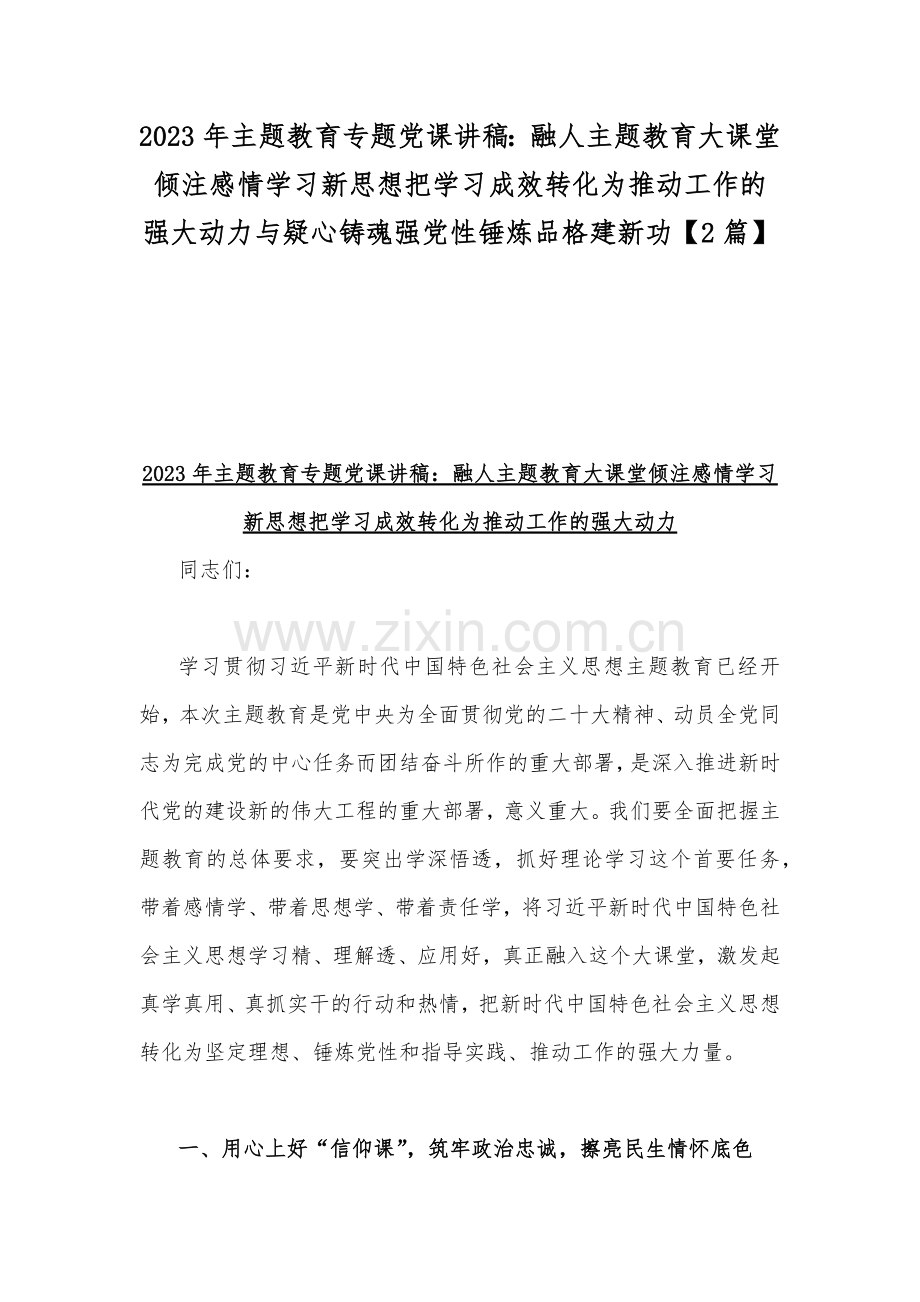 2023 年主题教育专题党课讲稿：融人主题教育大课堂倾注感情学习新思想把学习成效转化为推动工作的强大动力与疑心铸魂强党性锤炼品格建新功【2 篇】

2023 年主题教育专题党课讲稿：融人主题教育大课堂倾注感情学习新思想把学习成效转化为推动工作的强大动力

同志们：

www.zixin.com.cn

学习贯彻习近平新时代中国特色社会主义思想主题教育已经开始，本次主题教育是党中央为全面贯彻党的二十大精神、动员全党同志为完成党的中心任务而团结奋斗所作的重大部署，是深入推进新时代党的建设新的伟大工程的重大部署，意义重大。我们要全面把握主题教育的总体要求，要突出学深悟透，抓好理论学习这个首要任务，带着感情学、带着思想学、带着责任学，将习近平新时代中国特色社会主义思想学习精、理解透、应用好，真正融入这个大课堂，激发起真学真用、真抓实干的行动和热情，把新时代中国特色社会主义思想转化为坚定理想、锤炼党性和指导实践、推动工作的强大力量。

一、用心上好“信仰课”，筑牢政治忠诚，擦亮民生情怀底色